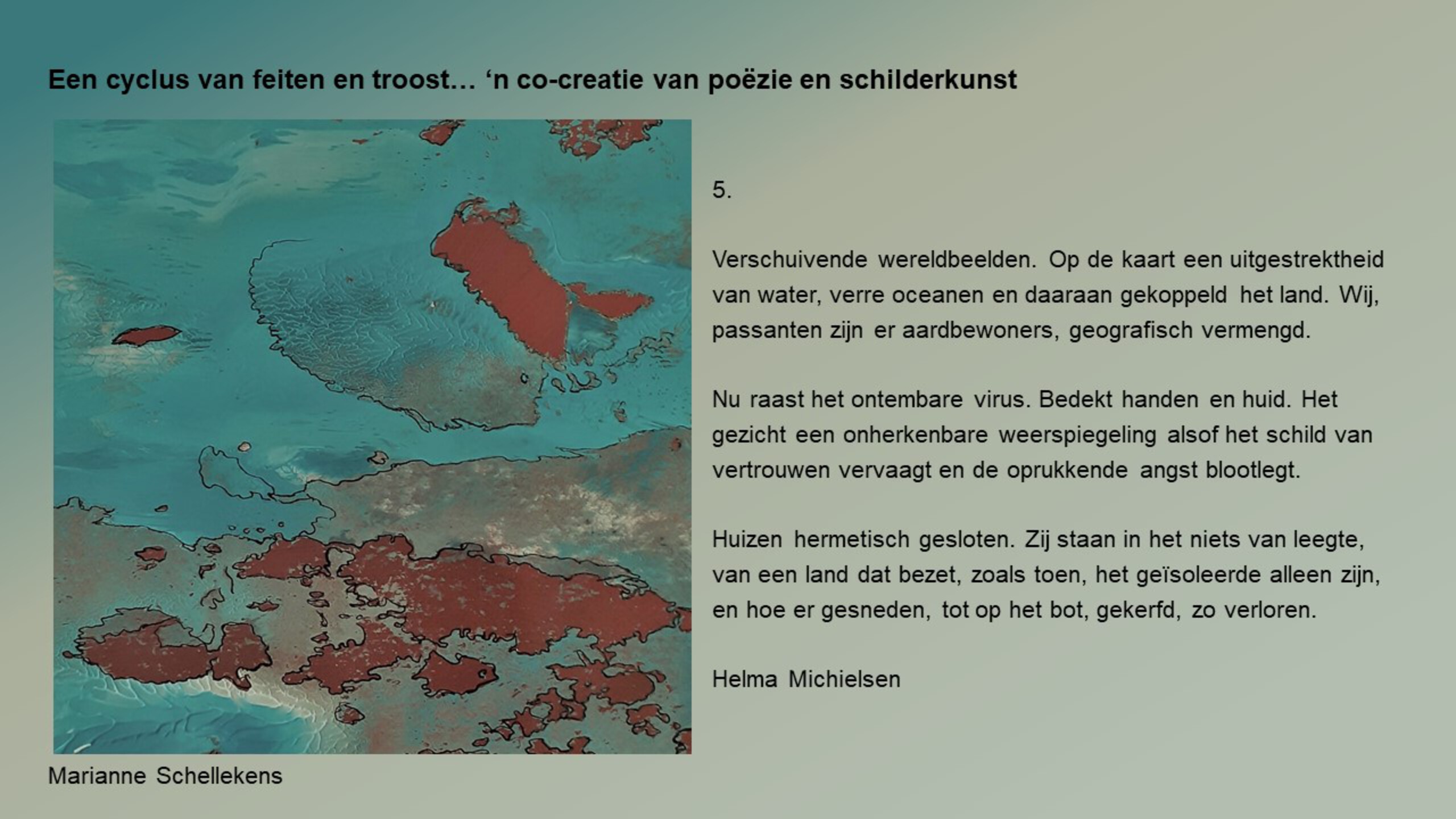 Een cyclus van feiten en troost… ‘n co-creatie van poëzie en schilderkunst

5.

Verschuivende wereldbeelden. Op de kaart een uitgestrektheid van water, verre oceanen en daaraan gekoppeld het land. Wij, passanten zijn er aardbewoners, geografisch vermengd.

Nu raast het ontembare virus. Bedekt handen en huid. Het gezicht een onherkenbare weerspiegeling alsof het schild van vertrouwen vervaagt en de oprukkende angst blootlegt.

Huizen hermetisch gesloten. Zij staan in het niets van leegte, van een land dat bezet, zoals toen, het geïsoleerde alleen zijn, en hoe er gesneden, tot op het bot, gekerfd, zo verloren.

Helma Michielsen

Marianne Schellekens